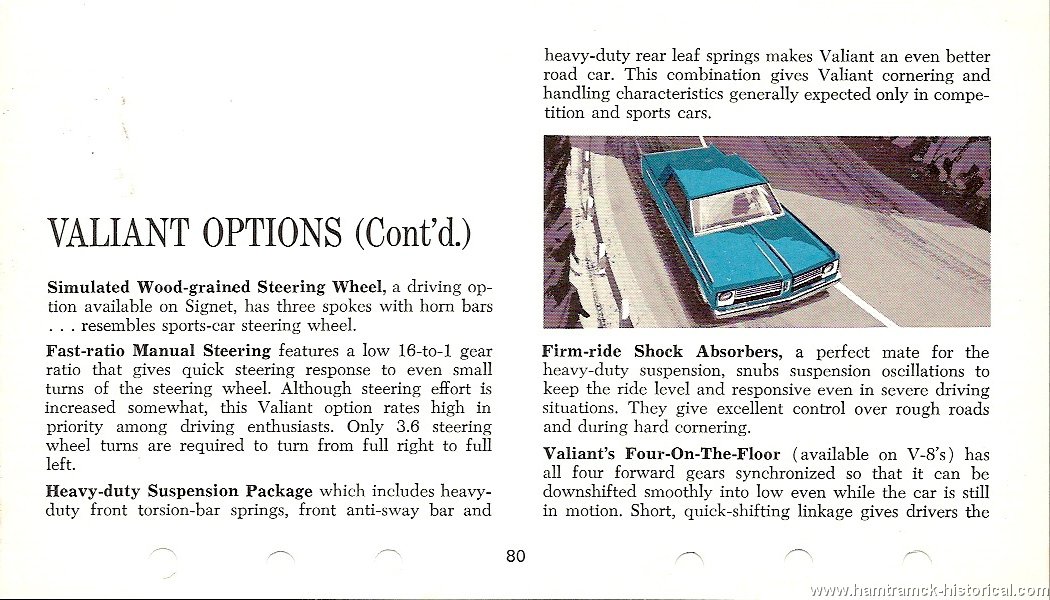 VALIANT OPTIONS (Cont'd.)

Simulated Wood-grained Steering Wheel, a driving option available on Signet, has three spokes with horn bars . . . resembles sports-car steering wheel.

Fast-ratio Manual Steering features a low 16-to-1 gear ratio that gives quick steering response to even small turns of the steering wheel. Although steering effort is increased somewhat, this Valiant option rates high in priority among driving enthusiasts. Only 3.6 steering wheel turns are required to turn from full right to full left.

Heavy-duty Suspension Package which includes heavy-duty front torsion-bar springs, front anti-sway bar and heavy-duty rear leaf springs makes Valiant an even better road car. This combination gives Valiant cornering and handling characteristics generally expected only in competition and sports cars.

Firm-ride Shock Absorbers, a perfect mate for the heavy-duty suspension, snubs suspension oscillations to keep the ride level and responsive even in severe driving situations. They give excellent control over rough roads and during hard cornering.

Valiant's Four-On-The-Floor (available on V-8's) has all four forward gears synchronized so that it can be downshifted smoothly into low even while the car is still in motion. Short, quick-shifting linkage gives drivers the

80

www.hamtramck-historical.com